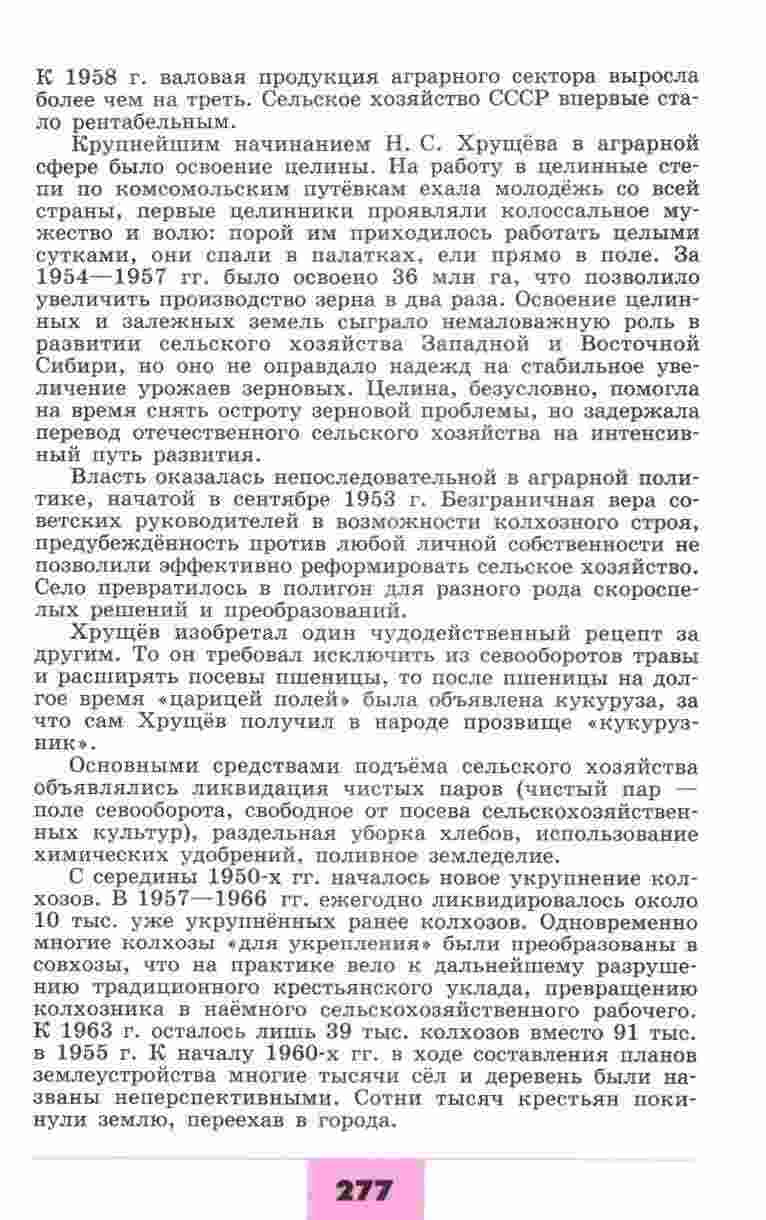 К 1958 г. валовая продукция аграрного сектора выросла более чем на треть. Сельское хозяйство СССР впервые стало рентабельным.

Крупнейшим начинанием Н. С. Хрущёва в аграрной сфере было освоение целины. На работу в целинные степи по комсомольским путёвкам ехала молодёжь со всей страны, первые целинники проявляли колоссальное мужество и волю: порой им приходилось работать целыми сутками, они спали в палатках, ели прямо в поле. За 1954—1957 гг. было освоено 36 млн га, что позволило увеличить производство зерна в два раза. Освоение целинных и залежных земель сыграло немаловажную роль в развитии сельского хозяйства Западной и Восточной Сибири, но оно не оправдало надежд на стабильное увеличение урожаев зерновых. Целина, безусловно, помогла на время снять остроту зерновой проблемы, но задержала перевод отечественного сельского хозяйства на интенсивный путь развития.

Власть оказалась непоследовательной в аграрной политике, начатой в сентябре 1953 г. Безграничная вера советских руководителей в возможности колхозного строя, предубеждённость против любой личной собственности не позволили эффективно реформировать сельское хозяйство. Село превратилось в полигон для разного рода скороспелых решений и преобразований.

Хрущёв изобретал один чудодейственный рецепт за другим. То он требовал исключить из севооборотов травы и расширять посевы пшеницы, то после пшеницы на долгое время «царицей полей» была объявлена кукуруза, за что сам Хрущёв получил в народе прозвище «кукурузник».

Основными средствами подъёма сельского хозяйства объявлялись ликвидация чистых паров (чистый пар — поле севооборота, свободное от посева сельскохозяйственных культур), раздельная уборка хлебов, использование химических удобрений, поливное земледелие.

С середины 1950-х гг. началось новое укрупнение колхозов. В 1957—1966 гг. ежегодно ликвидировалось около 10 тыс. уже укрупнённых ранее колхозов. Одновременно многие колхозы «для укрепления» были преобразованы в совхозы, что на практике вело к дальнейшему разрушению традиционного крестьянского уклада, превращению колхозника в наёмного сельскохозяйственного рабочего. К 1963 г. осталось лишь 39 тыс. колхозов вместо 91 тыс. в 1955 г. К началу 1960-х гг. в ходе составления планов землеустройства многие тысячи сёл и деревень были названы неперспективными. Сотни тысяч крестьян покинули землю, переехав в города.

277